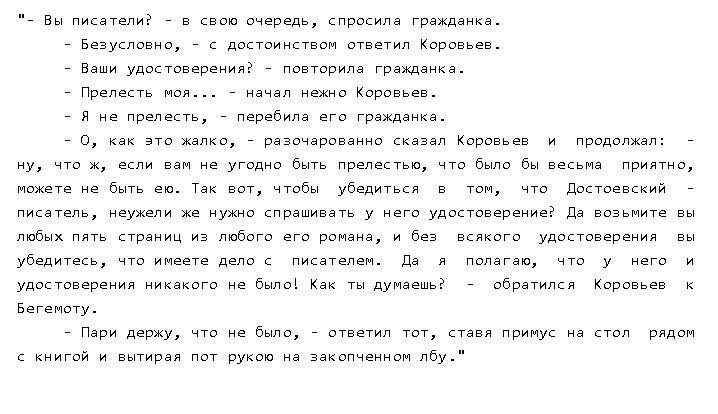 "- Вы писатели? - в свою очередь, спросила гражданка.

- Безусловно, - с достоинством ответил Коровьев.

- Ваши удостоверения? - повторила гражданка.

- Прелесть моя... - начал нежно Коровьев.

- Я не прелесть, - перебила его гражданка.

- О, как это жалко, - разочарованно сказал Коровьев и продолжал: - ну, что ж, если вам не угодно быть прелестью, что было бы весьма приятно, можете не быть ею. Так вот, чтобы убедиться в том, что Достоевский - писатель, неужели же нужно спрашивать у него удостоверение? Да возьмите вы любых пять страниц из любого его романа, и без всякого удостоверения вы убедитесь, что имеете дело с писателем. Да я полагаю, что у него и удостоверения никакого не было! Как ты думаешь? - обратился Коровьев к Бегемоту.

- Пари держу, что не было, - ответил тот, ставя примус на стол рядом с книгой и вытирая пот рукою на закопченном лбу."